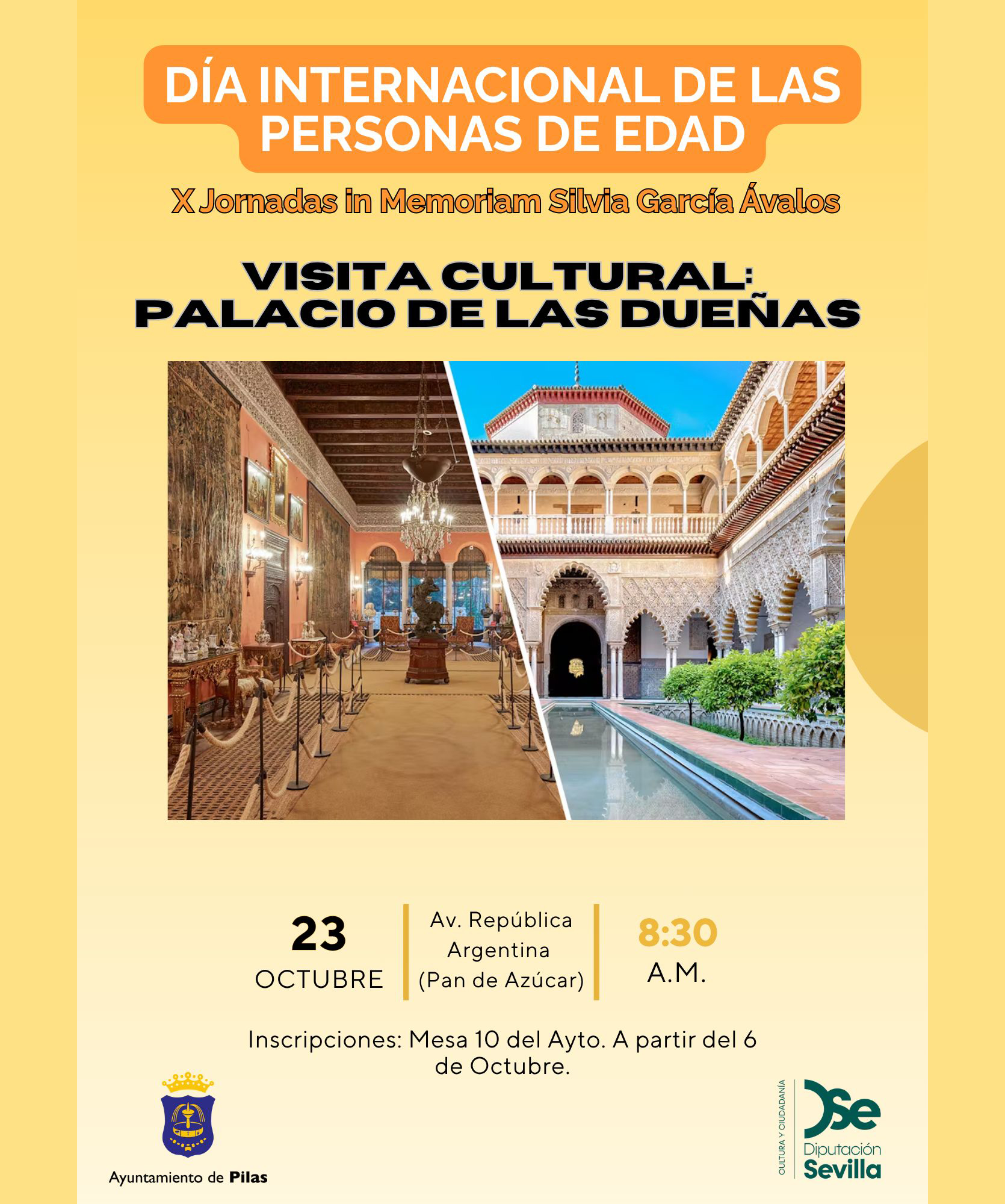 DÍA INTERNACIONAL DE LAS PERSONAS DE EDAD

X Jornadas in Memoriam Silvia García Ávalos

VISITA CULTURAL:
PALACIO DE LAS DUEÑAS

23
OCTUBRE

Av. República
Argentina
(Pan de Azúcar)

8:30
A.M.

Inscripciones: Mesa 10 del Ayto. A partir del 6 de Octubre.

Ayuntamiento de Pilas

CULTURA Y CIUDADANÍA
Dse
Diputación
Sevilla